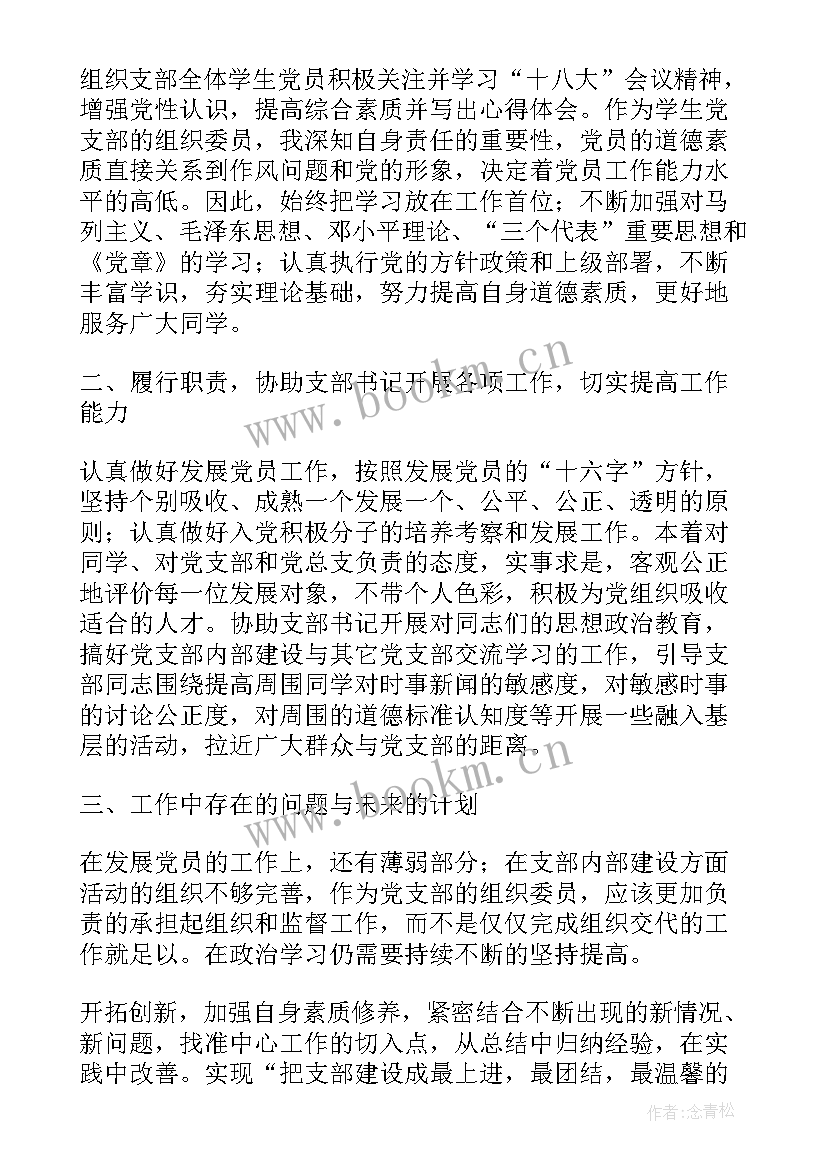 组织支部全体学生党员积极关注并学习“十八大”会议精神，增强党性认识，提高综合素质并写出心得体会。作为学生党支部的组织委员，我深知自身责任的重要性，党员的道德素质直接关系到作风问题和党的形象，决定着党员工作能力水平的高低。因此，始终把学习放在工作首位；不断加强对马列主义、毛泽东思想、邓小平理论、“三个代表”重要思想和《党章》的学习；认真执行党的方针政策和上级部署，不断丰富学识，夯实理论基础，努力提高自身道德素质，更好地服务广大同学。

二、履行职责，协助支部书记开展各项工作，切实提高工作能力

认真做好发展党员工作，按照发展党员的“十六字”方针，坚持个别吸收、成熟一个发展一个、公平、公正、透明的原则；认真做好入党积极分子的培养考察和发展工作。本着对同学、对党支部和党总支负责的态度，实事求是，客观公正地评价每一位发展对象，不带个人色彩，积极为党组织吸收适合的人才。协助支部书记开展对同志们的思想政治教育，搞好党支部内部建设与其它党支部交流学习的工作，引导支部同志围绕提高周围同学对时事新闻的敏感度，对敏感时事的讨论公正度，对周围的道德标准认知度等开展一些融入基层的活动，拉近广大群众与党支部的距离。

三、工作中存在的问题与未来的计划

在发展党员的工作上，还有薄弱部分；在支部内部建设方面活动的组织不够完善，作为党支部的组织委员，应该更加负责的承担起组织和监督工作，而不是仅仅完成组织交代的工作就足以。在政治学习仍需要持续不断的坚持提高。

开拓创新，加强自身素质修养，紧密结合不断出现的新情况、新问题，找准中心工作的切入点，从总结中归纳经验，在实践中改善。实现“把支部建设成最上进，最团结，最温馨的

www.bookm.cn

www.bookm.cn

作者：念青松